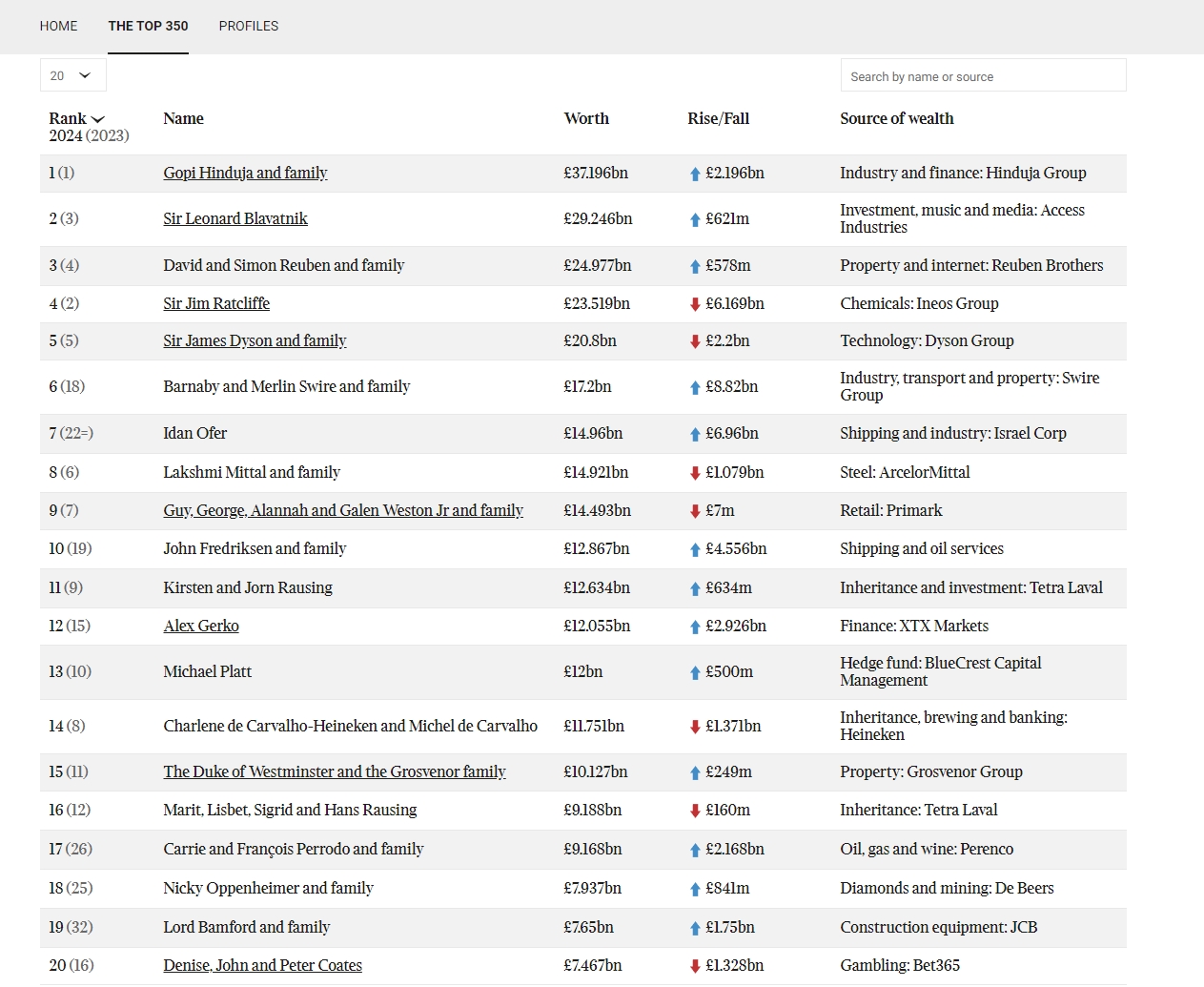 HOME THE TOP 350 PROFILES

20

Search by name or source

| Rank 2024 (2023) | Name | Worth | Rise/Fall | Source of wealth |
|---|---|---|---|---|
| 1 (1) | Gopi Hinduja and family | £37.196bn | £2.196bn | Industry and finance: Hinduja Group |
| 2 (3) | Sir Leonard Blavatnik | £29.246bn | £621m | Investment, music and media: Access Industries |
| 3 (4) | David and Simon Reuben and family | £24.977bn | £578m | Property and internet: Reuben Brothers |
| 4 (2) | Sir Jim Ratcliffe | £23.519bn | £6.169bn | Chemicals: Ineos Group |
| 5 (5) | Sir James Dyson and family | £20.8bn | £2.2bn | Technology: Dyson Group |
| 6 (18) | Barnaby and Merlin Swire and family | £17.2bn | £8.82bn | Industry, transport and property: Swire Group |
| 7 (22=) | Idan Ofer | £14.96bn | £6.96bn | Shipping and industry: Israel Corp |
| 8 (6) | Lakshmi Mittal and family | £14.921bn | £1.079bn | Steel: ArcelorMittal |
| 9 (7) | Guy, George, Alannah and Galen Weston Jr and family | £14.493bn | £7m | Retail: Primark |
| 10 (19) | John Fredriksen and family | £12.867bn | £4.556bn | Shipping and oil services |
| 11 (9) | Kirsten and Jorn Rausing | £12.634bn | £634m | Inheritance and investment: Tetra Laval |
| 12 (15) | Alex Gerko | £12.055bn | £2.926bn | Finance: XTX Markets |
| 13 (10) | Michael Platt | £12bn | £500m | Hedge fund: BlueCrest Capital Management |
| 14 (8) | Charlene de Carvalho-Heineken and Michel de Carvalho | £11.751bn | £1.371bn | Inheritance, brewing and banking: Heineken |
| 15 (11) | The Duke of Westminster and the Grosvenor family | £10.127bn | £249m | Property: Grosvenor Group |
| 16 (12) | Marit, Lisbet, Sigrid and Hans Rausing | £9.188bn | £160m | Inheritance: Tetra Laval |
| 17 (26) | Carrie and François Perrodo and family | £9.168bn | £2.168bn | Oil, gas and wine: Perenco |
| 18 (25) | Nicky Oppenheimer and family | £7.937bn | £841m | Diamonds and mining: De Beers |
| 19 (32) | Lord Bamford and family | £7.65bn | £1.75bn | Construction equipment: JCB |
| 20 (16) | Denise, John and Peter Coates | £7.467bn | £1.328bn | Gambling: Bet365 |